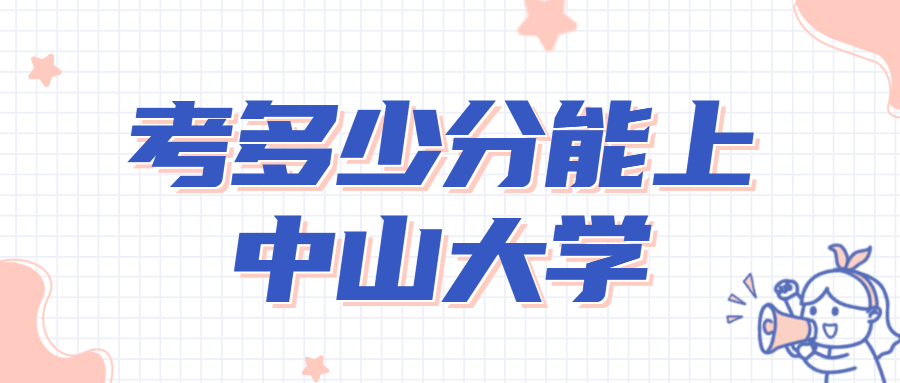 考多少分能上
中山大学